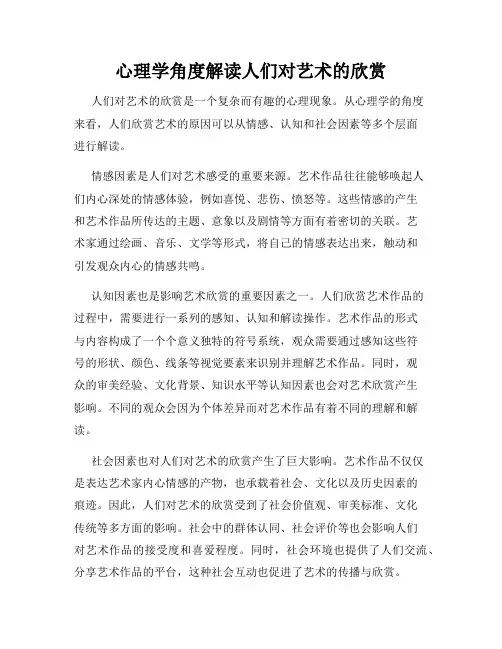 心理学角度解读人们对艺术的欣赏

人们对艺术的欣赏是一个复杂而有趣的心理现象。从心理学的角度来看，人们欣赏艺术的原因可以从情感、认知和社会因素等多个层面进行解读。

情感因素是人们对艺术感受的重要来源。艺术作品往往能够唤起人们内心深处的情感体验，例如喜悦、悲伤、愤怒等。这些情感的产生和艺术作品所传达的主题、意象以及剧情等方面有着密切的关联。艺术家通过绘画、音乐、文学等形式，将自己的情感表达出来，触动和引发观众内心的情感共鸣。

认知因素也是影响艺术欣赏的重要因素之一。人们欣赏艺术作品的过程中，需要进行一系列的感知、认知和解读操作。艺术作品的形式与内容构成了一个个意义独特的符号系统，观众需要通过感知这些符号的形状、颜色、线条等视觉要素来识别并理解艺术作品。同时，观众的审美经验、文化背景、知识水平等认知因素也会对艺术欣赏产生影响。不同的观众会因为个体差异而对艺术作品有着不同的理解和解读。

社会因素也对人们对艺术的欣赏产生了巨大影响。艺术作品不仅仅是表达艺术家内心情感的产物，也承载着社会、文化以及历史因素的痕迹。因此，人们对艺术的欣赏受到了社会价值观、审美标准、文化传统等多方面的影响。社会中的群体认同、社会评价等也会影响人们对艺术作品的接受度和喜爱程度。同时，社会环境也提供了人们交流、分享艺术作品的平台，这种社会互动也促进了艺术的传播与欣赏。